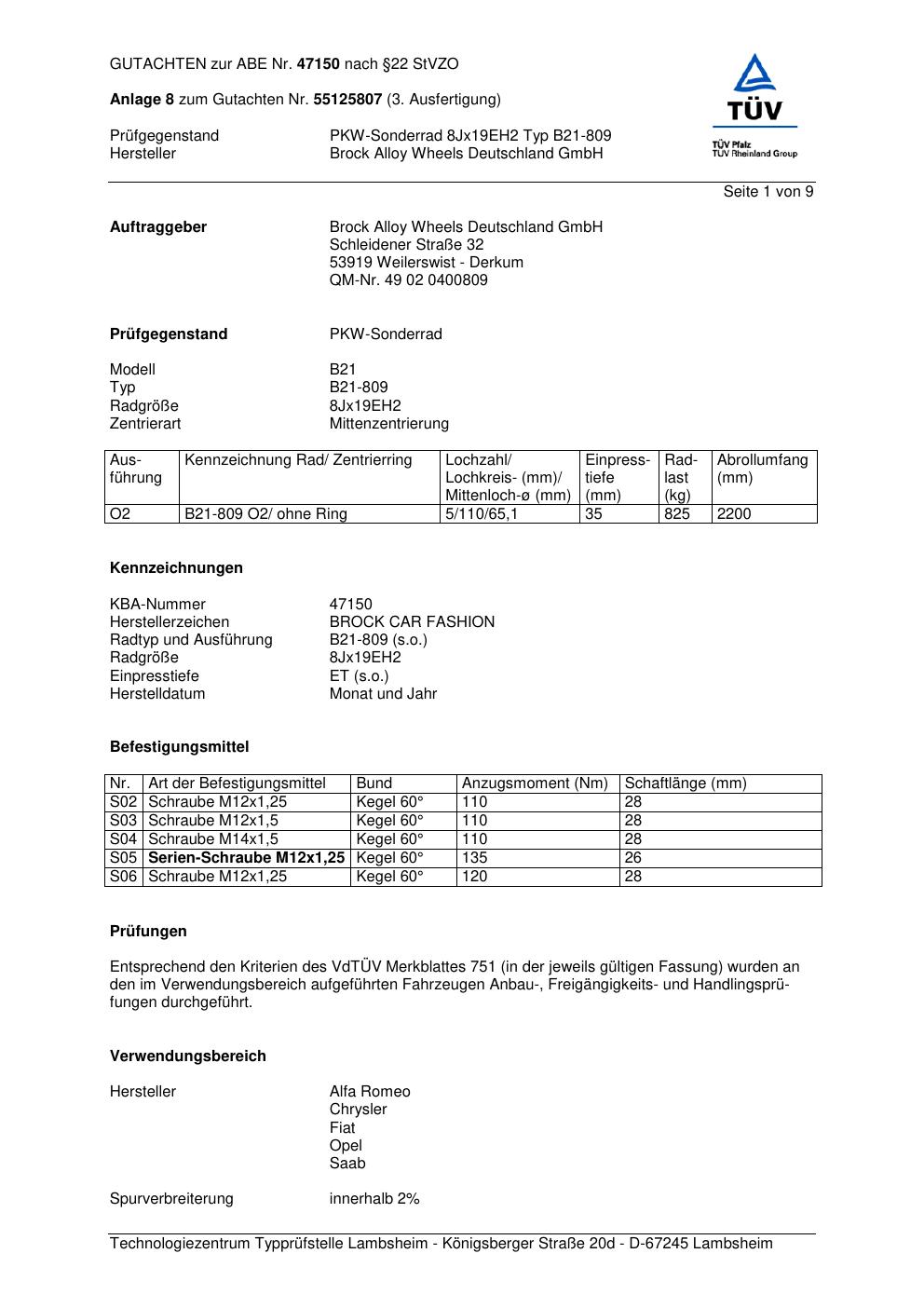 GUTACHTEN zur ABE Nr. 47150 nach §22 StVZO

Anlage 8 zum Gutachten Nr. 55125807 (3. Ausfertigung)

Prüfgegenstand PKW-Sonderrad 8Jx19EH2 Typ B21-809
Hersteller Brock Alloy Wheels Deutschland GmbH

TÜV
TÜV Pfalz
TÜV Rheinland Group

Seite 1 von 9

Auftraggeber Brock Alloy Wheels Deutschland GmbH
Schleidener Straße 32
53919 Weilerswist - Derkum
QM-Nr. 49 02 0400809

Prüfgegenstand PKW-Sonderrad

Modell B21
Typ B21-809
Radgröße 8Jx19EH2
Zentrierart Mittenzentrierung

| Ausführung | Kennzeichnung Rad/ Zentrierring | Lochzahl/ Lochkreis- (mm)/ Mittenloch-ø (mm) | Einpresstiefe (mm) | Radlast (kg) | Abrollumfang (mm) |
|---|---|---|---|---|---|
| O2 | B21-809 O2/ ohne Ring | 5/110/65,1 | 35 | 825 | 2200 |

Kennzeichnungen

KBA-Nummer 47150
Herstellerzeichen BROCK CAR FASHION
Radtyp und Ausführung B21-809 (s.o.)
Radgröße 8Jx19EH2
Einpresstiefe ET (s.o.)
Herstelldatum Monat und Jahr

Befestigungsmittel

| Nr. | Art der Befestigungsmittel | Bund | Anzugsmoment (Nm) | Schaftlänge (mm) |
|---|---|---|---|---|
| S02 | Schraube M12x1,25 | Kegel 60° | 110 | 28 |
| S03 | Schraube M12x1,5 | Kegel 60° | 110 | 28 |
| S04 | Schraube M14x1,5 | Kegel 60° | 110 | 28 |
| S05 | Serien-Schraube M12x1,25 | Kegel 60° | 135 | 26 |
| S06 | Schraube M12x1,25 | Kegel 60° | 120 | 28 |

Prüfungen

Entsprechend den Kriterien des VdTÜV Merkblattes 751 (in der jeweils gültigen Fassung) wurden an den im Verwendungsbereich aufgeführten Fahrzeugen Anbau-, Freigängigkeits- und Handlingsprüfungen durchgeführt.

Verwendungsbereich

Hersteller Alfa Romeo
Chrysler
Fiat
Opel
Saab

Spurverbreiterung innerhalb 2%

Technologiezentrum Typprüfstelle Lambsheim - Königsberger Straße 20d - D-67245 Lambsheim